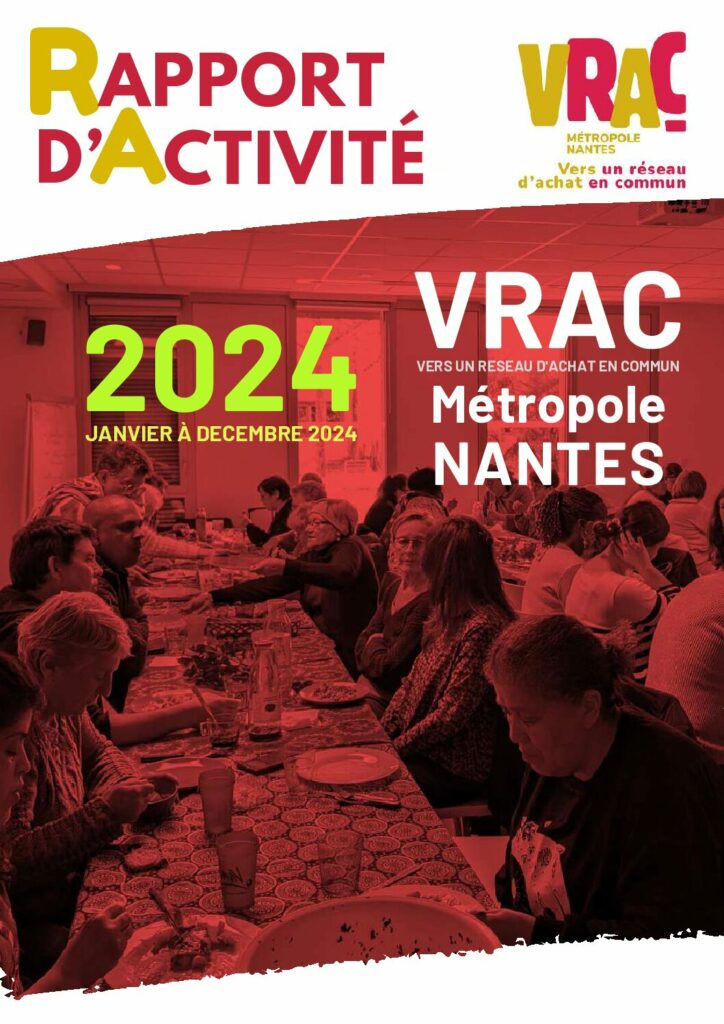 RAPPORT
D'ACTIVITÉ

VRAC
MÉTROPOLE
NANTES
Vers un réseau
d'achat en commun

2024
JANVIER À DECEMBRE 2024

VRAC
VERS UN RESEAU D'ACHAT EN COMMUN
Métropole
NANTES